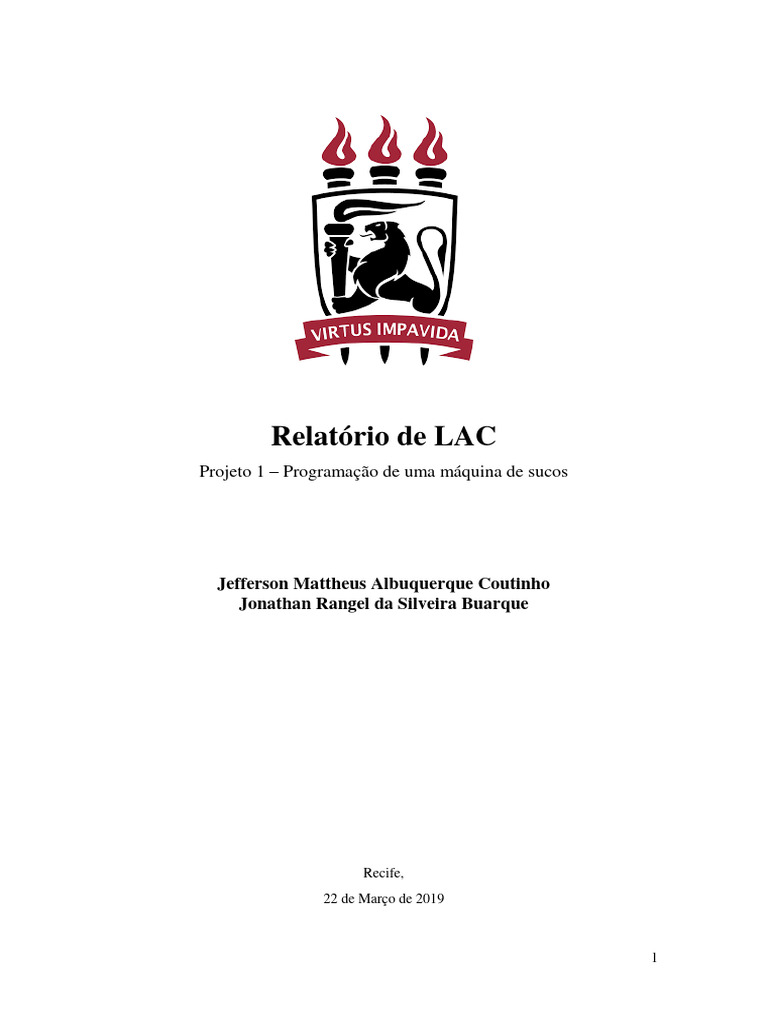 VIRTUS IMPAVIDA

Relatório de LAC

Projeto 1 – Programação de uma máquina de sucos

Jefferson Mattheus Albuquerque Coutinho
Jonathan Rangel da Silveira Buarque

Recife,

22 de Março de 2019

1